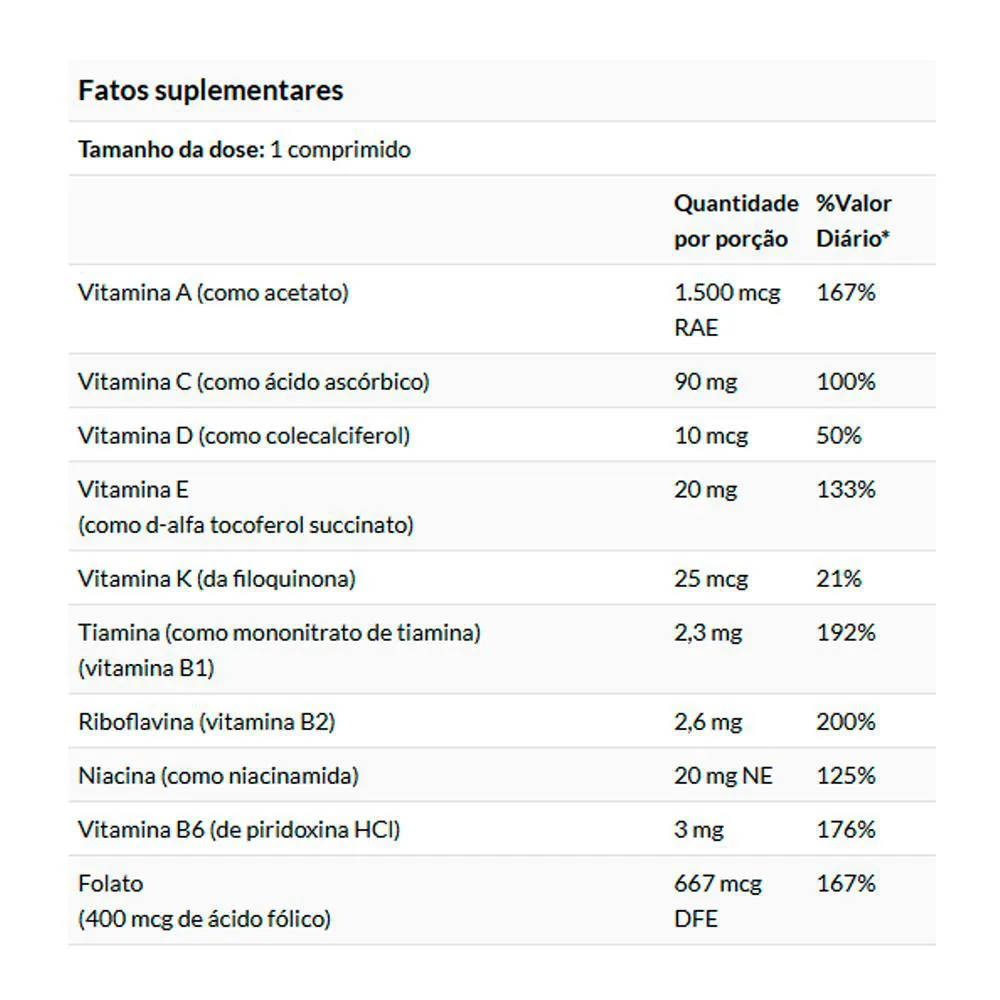 Fatos suplementares

Tamanho da dose: 1 comprimido

| | Quantidade por porção | %Valor Diário* |
|---|---|---|
| Vitamina A (como acetato) | 1.500 mcg RAE | 167% |
| Vitamina C (como ácido ascórbico) | 90 mg | 100% |
| Vitamina D (como colecalciferol) | 10 mcg | 50% |
| Vitamina E (como d-alfa tocoferol succinato) | 20 mg | 133% |
| Vitamina K (da filoquinona) | 25 mcg | 21% |
| Tiamina (como mononitrato de tiamina) (vitamina B1) | 2,3 mg | 192% |
| Riboflavina (vitamina B2) | 2,6 mg | 200% |
| Niacina (como niacinamida) | 20 mg NE | 125% |
| Vitamina B6 (de piridoxina HCl) | 3 mg | 176% |
| Folato (400 mcg de ácido fólico) | 667 mcg DFE | 167% |